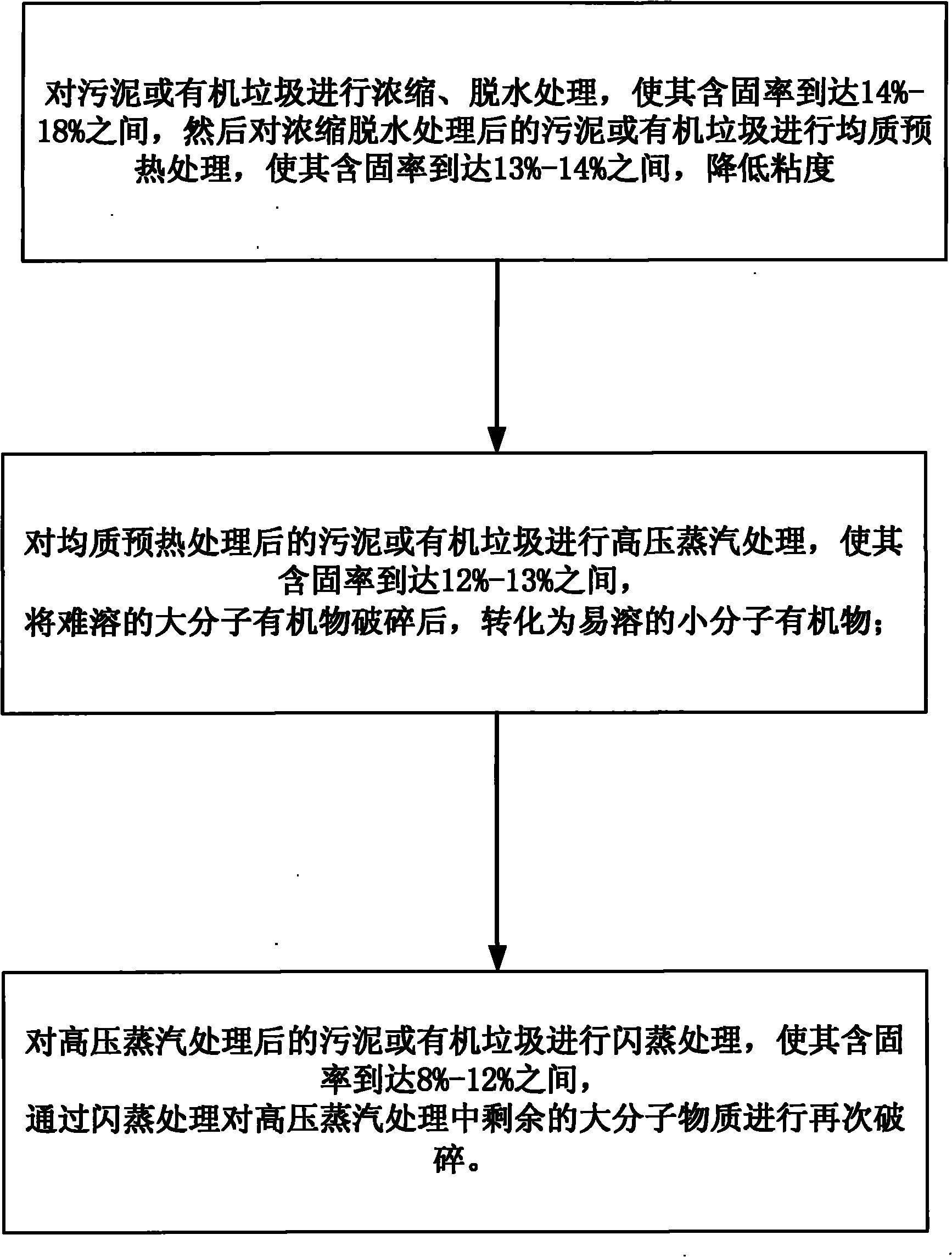 对污泥或有机垃圾进行浓缩、脱水处理，使其含固率到达14%-18%之间，然后对浓缩脱水处理后的污泥或有机垃圾进行均质预热处理，使其含固率到达13%-14%之间，降低粘度

对均质预热处理后的污泥或有机垃圾进行高压蒸汽处理，使其含固率到达12%-13%之间，
将难溶的大分子有机物破碎后，转化为易溶的小分子有机物；

对高压蒸汽处理后的污泥或有机垃圾进行闪蒸处理，使其含固率到达8%-12%之间，
通过闪蒸处理对高压蒸汽处理中剩余的大分子物质进行再次破碎。